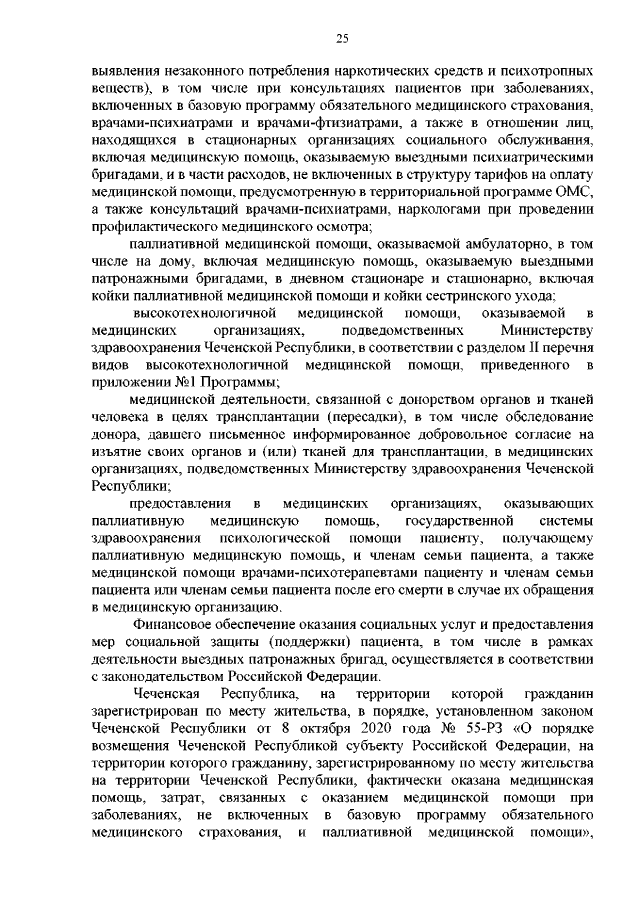 25

выявления незаконного потребления наркотических средств и психотропных веществ), в том числе при консультациях пациентов при заболеваниях, включенных в базовую программу обязательного медицинского страхования, врачами-психиатрами и врачами-фтизиатрами, а также в отношении лиц, находящихся в стационарных организациях социального обслуживания, включая медицинскую помощь, оказываемую выездными психиатрическими бригадами, и в части расходов, не включенных в структуру тарифов на оплату медицинской помощи, предусмотренную в территориальной программе ОМС, а также консультаций врачами-психиатрами, наркологами при проведении профилактического медицинского осмотра;

паллиативной медицинской помощи, оказываемой амбулаторно, в том числе на дому, включая медицинскую помощь, оказываемую выездными патронажными бригадами, в дневном стационаре и стационарно, включая койки паллиативной медицинской помощи и койки сестринского ухода;

высокотехнологичной медицинской помощи, оказываемой в медицинских организациях, подведомственных Министерству здравоохранения Чеченской Республики, в соответствии с разделом II перечня видов высокотехнологичной медицинской помощи, приведенного в приложении №1 Программы;

медицинской деятельности, связанной с донорством органов и тканей человека в целях трансплантации (пересадки), в том числе обследование донора, давшего письменное информированное добровольное согласие на изъятие своих органов и (или) тканей для трансплантации, в медицинских организациях, подведомственных Министерству здравоохранения Чеченской Республики;

предоставления в медицинских организациях, оказывающих паллиативную медицинскую помощь, государственной системы здравоохранения психологической помощи пациенту, получающему паллиативную медицинскую помощь, и членам семьи пациента, а также медицинской помощи врачами-психотерапевтами пациенту и членам семьи пациента или членам семьи пациента после его смерти в случае их обращения в медицинскую организацию.

Финансовое обеспечение оказания социальных услуг и предоставления мер социальной защиты (поддержки) пациента, в том числе в рамках деятельности выездных патронажных бригад, осуществляется в соответствии с законодательством Российской Федерации.

Чеченская Республика, на территории которой гражданин зарегистрирован по месту жительства, в порядке, установленном законом Чеченской Республики от 8 октября 2020 года № 55-РЗ «О порядке возмещения Чеченской Республикой субъекту Российской Федерации, на территории которого гражданину, зарегистрированному по месту жительства на территории Чеченской Республики, фактически оказана медицинская помощь, затрат, связанных с оказанием медицинской помощи при заболеваниях, не включенных в базовую программу обязательного медицинского страхования, и паллиативной медицинской помощи»,